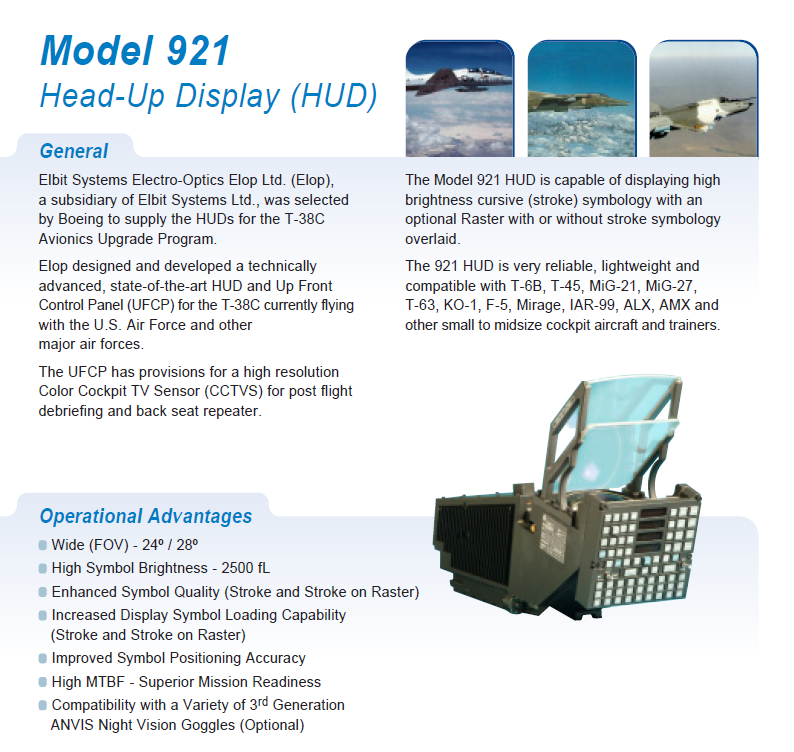 Model 921
Head-Up Display (HUD)

General

Elbit Systems Electro-Optics Elop Ltd. (Elop), a subsidiary of Elbit Systems Ltd., was selected by Boeing to supply the HUDs for the T-38C Avionics Upgrade Program.

Elop designed and developed a technically advanced, state-of-the-art HUD and Up Front Control Panel (UFCP) for the T-38C currently flying with the U.S. Air Force and other major air forces.

The UFCP has provisions for a high resolution Color Cockpit TV Sensor (CCTVS) for post flight debriefing and back seat repeater.

The Model 921 HUD is capable of displaying high brightness cursive (stroke) symbology with an optional Raster with or without stroke symbology overlaid.

The 921 HUD is very reliable, lightweight and compatible with T-6B, T-45, MiG-21, MiG-27, T-63, KO-1, F-5, Mirage, IAR-99, ALX, AMX and other small to midsize cockpit aircraft and trainers.

Operational Advantages

Wide (FOV) - 24º / 28º
High Symbol Brightness - 2500 fL
Enhanced Symbol Quality (Stroke and Stroke on Raster)
Increased Display Symbol Loading Capability (Stroke and Stroke on Raster)
Improved Symbol Positioning Accuracy
High MTBF - Superior Mission Readiness
Compatibility with a Variety of 3$^{rd}$ Generation ANVIS Night Vision Goggles (Optional)